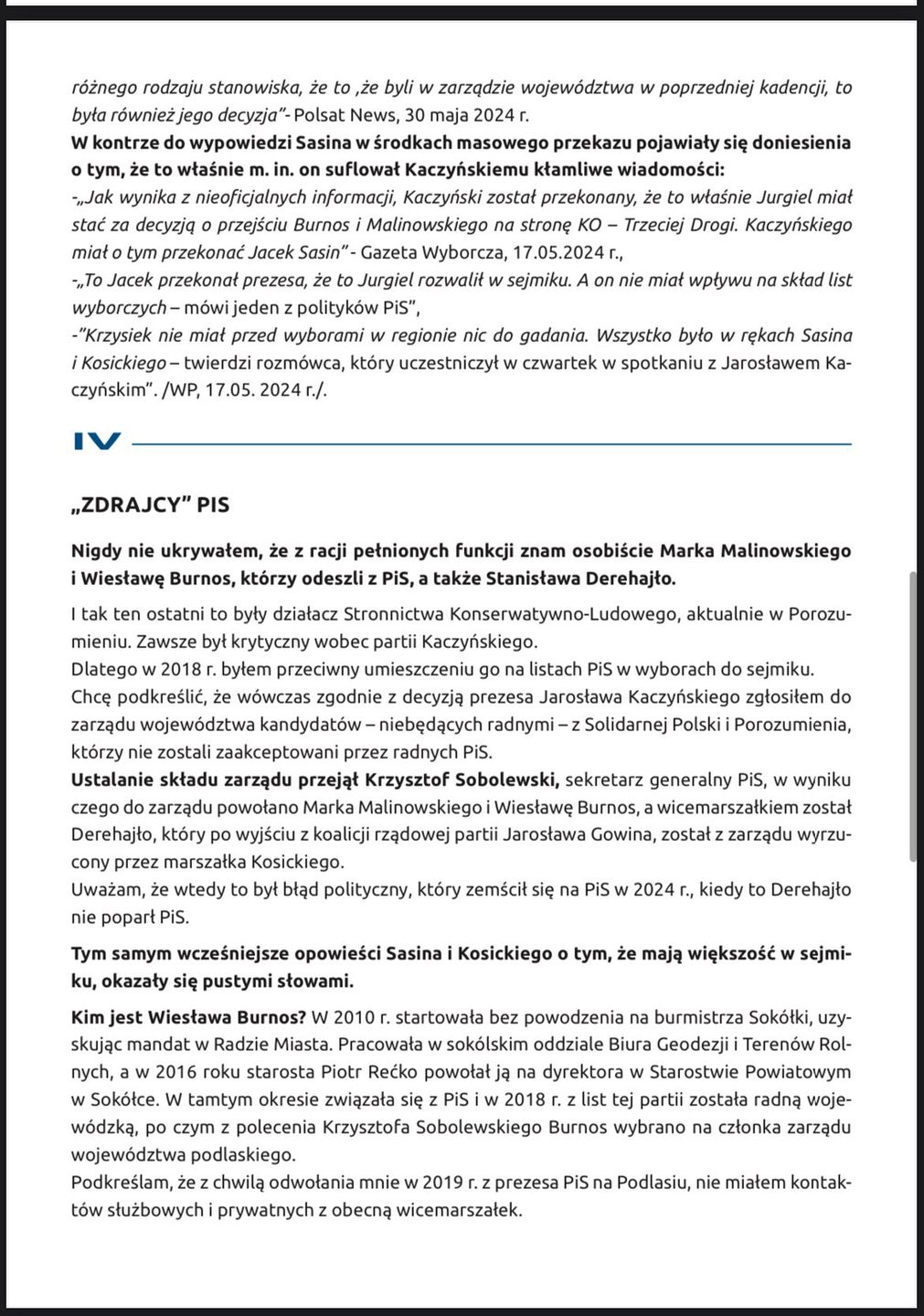 różnego rodzaju stanowiska, że to ,że byli w zarządzie województwa w poprzedniej kadencji, to była również jego decyzja"- Polsat News, 30 maja 2024 r.
W kontrze do wypowiedzi Sasina w środkach masowego przekazu pojawiały się doniesienia o tym, że to właśnie m. in. on suflował Kaczyńskiemu kłamliwe wiadomości:
-„Jak wynika z nieoficjalnych informacji, Kaczyński został przekonany, że to właśnie Jurgiel miał stać za decyzją o przejściu Burnos i Malinowskiego na stronę KO – Trzeciej Drogi. Kaczyńskiego miał o tym przekonać Jacek Sasin" - Gazeta Wyborcza, 17.05.2024 r.,
-„To Jacek przekonał prezesa, że to Jurgiel rozwalił w sejmiku. A on nie miał wpływu na skład list wyborczych – mówi jeden z polityków PiS",
-"Krzysiek nie miał przed wyborami w regionie nic do gadania. Wszystko było w rękach Sasina i Kosickiego – twierdzi rozmówca, który uczestniczył w czwartek w spotkaniu z Jarosławem Kaczyńskim". /WP, 17.05. 2024 r./.

IV

„ZDRAJCY" PIS

Nigdy nie ukrywałem, że z racji pełnionych funkcji znam osobiście Marka Malinowskiego i Wiesławę Burnos, którzy odeszli z PiS, a także Stanisława Derehajło.

I tak ten ostatni to były działacz Stronnictwa Konserwatywno-Ludowego, aktualnie w Porozumieniu. Zawsze był krytyczny wobec partii Kaczyńskiego.
Dlatego w 2018 r. byłem przeciwny umieszczeniu go na listach PiS w wyborach do sejmiku.
Chcę podkreślić, że wówczas zgodnie z decyzją prezesa Jarosława Kaczyńskiego zgłosiłem do zarządu województwa kandydatów – niebędących radnymi – z Solidarnej Polski i Porozumienia, którzy nie zostali zaakceptowani przez radnych PiS.
Ustalanie składu zarządu przejął Krzysztof Sobolewski, sekretarz generalny PiS, w wyniku czego do zarządu powołano Marka Malinowskiego i Wiesławę Burnos, a wicemarszałkiem został Derehajło, który po wyjściu z koalicji rządowej partii Jarosława Gowina, został z zarządu wyrzucony przez marszałka Kosickiego.
Uważam, że wtedy to był błąd polityczny, który zemścił się na PiS w 2024 r., kiedy to Derehajło nie poparł PiS.

Tym samym wcześniejsze opowieści Sasina i Kosickiego o tym, że mają większość w sejmiku, okazały się pustymi słowami.

Kim jest Wiesława Burnos? W 2010 r. startowała bez powodzenia na burmistrza Sokółki, uzyskując mandat w Radzie Miasta. Pracowała w sokólskim oddziale Biura Geodezji i Terenów Rolnych, a w 2016 roku starosta Piotr Rećko powołał ją na dyrektora w Starostwie Powiatowym w Sokółce. W tamtym okresie związała się z PiS i w 2018 r. z list tej partii została radną wojewódzką, po czym z polecenia Krzysztofa Sobolewskiego Burnos wybrano na członka zarządu województwa podlaskiego.
Podkreślam, że z chwilą odwołania mnie w 2019 r. z prezesa PiS na Podlasiu, nie miałem kontaktów służbowych i prywatnych z obecną wicemarszałek.